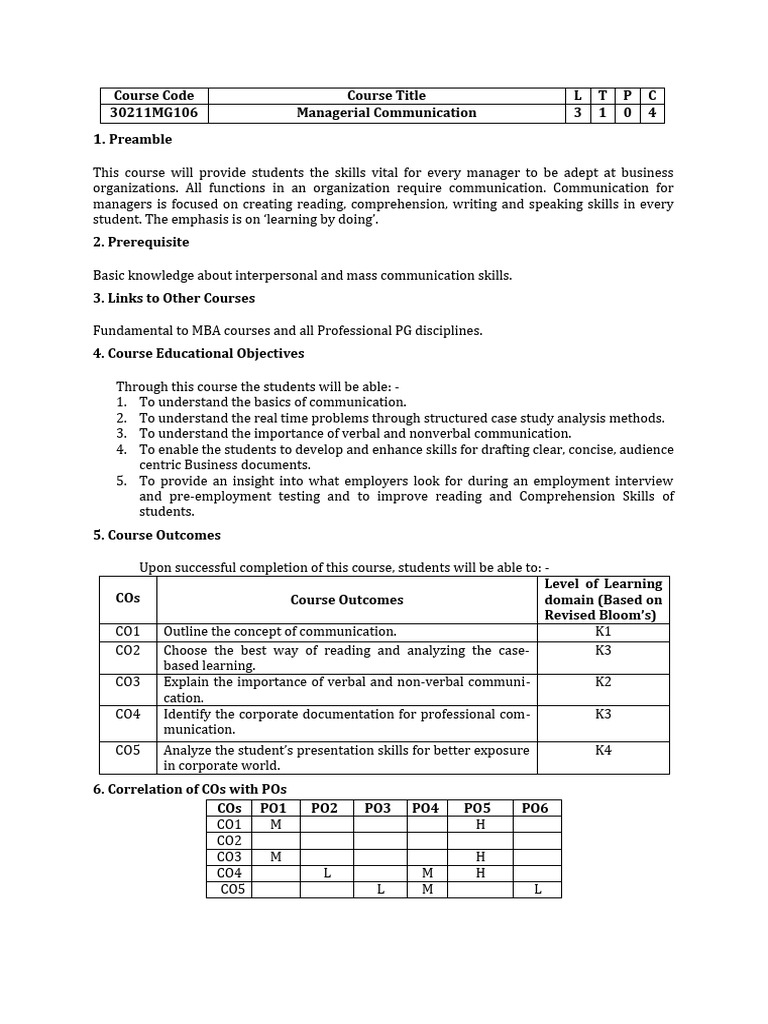 | Course Code | Course Title | L | T | P | C |
|---|---|---|---|---|---|
| 30211MG106 | Managerial Communication | 3 | 1 | 0 | 4 |

1. Preamble

This course will provide students the skills vital for every manager to be adept at business organizations. All functions in an organization require communication. Communication for managers is focused on creating reading, comprehension, writing and speaking skills in every student. The emphasis is on 'learning by doing'.

2. Prerequisite

Basic knowledge about interpersonal and mass communication skills.

3. Links to Other Courses

Fundamental to MBA courses and all Professional PG disciplines.

4. Course Educational Objectives

Through this course the students will be able: -
1. To understand the basics of communication.
2. To understand the real time problems through structured case study analysis methods.
3. To understand the importance of verbal and nonverbal communication.
4. To enable the students to develop and enhance skills for drafting clear, concise, audience centric Business documents.
5. To provide an insight into what employers look for during an employment interview and pre-employment testing and to improve reading and Comprehension Skills of students.

5. Course Outcomes

Upon successful completion of this course, students will be able to: -

| COs | Course Outcomes | Level of Learning domain (Based on Revised Bloom's) |
|---|---|---|
| CO1 | Outline the concept of communication. | K1 |
| CO2 | Choose the best way of reading and analyzing the case-based learning. | K3 |
| CO3 | Explain the importance of verbal and non-verbal communication. | K2 |
| CO4 | Identify the corporate documentation for professional communication. | K3 |
| CO5 | Analyze the student's presentation skills for better exposure in corporate world. | K4 |

6. Correlation of COs with POs

| COs | PO1 | PO2 | PO3 | PO4 | PO5 | PO6 |
|---|---|---|---|---|---|---|
| CO1 | M | | | | H | |
| CO2 | | | | | | |
| CO3 | M | | | | H | |
| CO4 | | L | | M | H | |
| CO5 | | | L | M | | L |